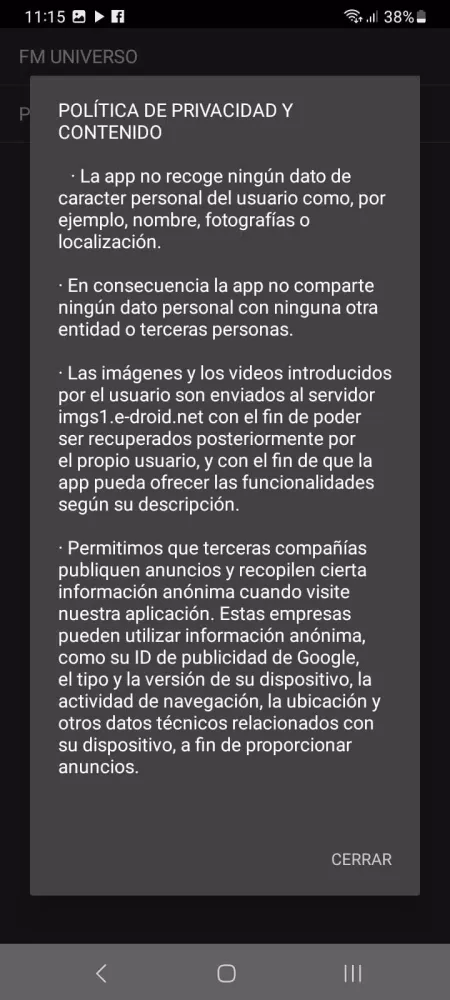 11:15 38%

FM UNIVERSO

P

POLÍTICA DE PRIVACIDAD Y CONTENIDO

· La app no recoge ningún dato de caracter personal del usuario como, por ejemplo, nombre, fotografías o localización.

· En consecuencia la app no comparte ningún dato personal con ninguna otra entidad o terceras personas.

· Las imágenes y los videos introducidos por el usuario son enviados al servidor imgs1.e-droid.net con el fin de poder ser recuperados posteriormente por el propio usuario, y con el fin de que la app pueda ofrecer las funcionalidades según su descripción.

· Permitimos que terceras compañías publiquen anuncios y recopilen cierta información anónima cuando visite nuestra aplicación. Estas empresas pueden utilizar información anónima, como su ID de publicidad de Google, el tipo y la versión de su dispositivo, la actividad de navegación, la ubicación y otros datos técnicos relacionados con su dispositivo, a fin de proporcionar anuncios.

CERRAR